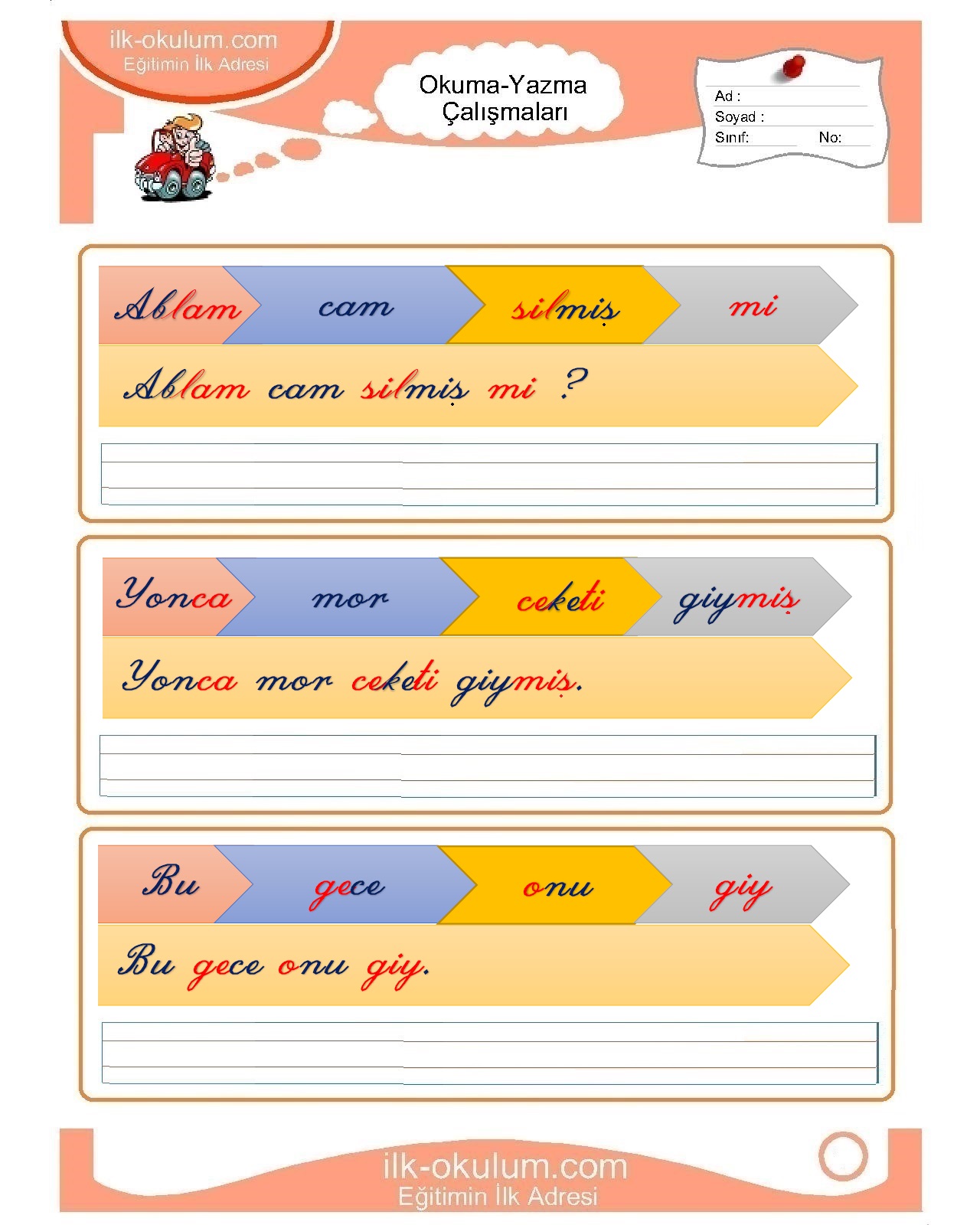 ilk-okulum.com
Eğitimin İlk Adresi

Okuma-Yazma Çalışmaları

Ad :
Soyad :
Sınıf: No:

Ablam cam silmiş mi

Ablam cam silmiş mi ?

Yonca mor ceketi giymiş

Yonca mor ceketi giymiş.

Bu gece onu giy

Bu gece onu giy.

ilk-okulum.com
Eğitimin İlk Adresi